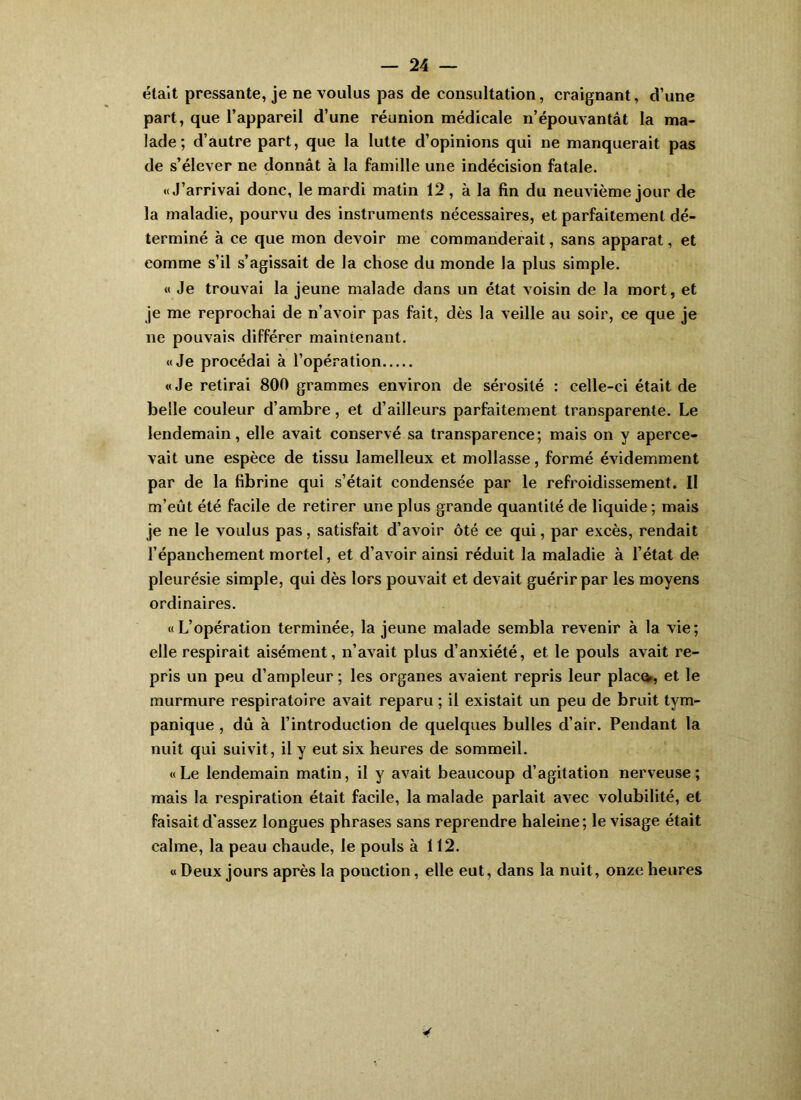 — 24 —

était pressante, je ne voulus pas de consultation, craignant, d'une part, que l'appareil d'une réunion médicale n'épouvantât la malade; d'autre part, que la lutte d'opinions qui ne manquerait pas de s'élever ne donnât à la famille une indécision fatale.

«J'arrivai donc, le mardi matin 12, à la fin du neuvième jour de la maladie, pourvu des instruments nécessaires, et parfaitement déterminé à ce que mon devoir me commanderait, sans apparat, et comme s'il s'agissait de la chose du monde la plus simple.

« Je trouvai la jeune malade dans un état voisin de la mort, et je me reprochai de n'avoir pas fait, dès la veille au soir, ce que je ne pouvais différer maintenant.

«Je procédai à l'opération.....

«Je retirai 800 grammes environ de sérosité : celle-ci était de belle couleur d'ambre, et d'ailleurs parfaitement transparente. Le lendemain, elle avait conservé sa transparence; mais on y apercevait une espèce de tissu lamelleux et mollasse, formé évidemment par de la fibrine qui s'était condensée par le refroidissement. Il m'eût été facile de retirer une plus grande quantité de liquide; mais je ne le voulus pas, satisfait d'avoir ôté ce qui, par excès, rendait l'épanchement mortel, et d'avoir ainsi réduit la maladie à l'état de pleurésie simple, qui dès lors pouvait et devait guérir par les moyens ordinaires.

«L'opération terminée, la jeune malade sembla revenir à la vie; elle respirait aisément, n'avait plus d'anxiété, et le pouls avait repris un peu d'ampleur; les organes avaient repris leur place, et le murmure respiratoire avait reparu; il existait un peu de bruit tympanique, dû à l'introduction de quelques bulles d'air. Pendant la nuit qui suivit, il y eut six heures de sommeil.

«Le lendemain matin, il y avait beaucoup d'agitation nerveuse; mais la respiration était facile, la malade parlait avec volubilité, et faisait d'assez longues phrases sans reprendre haleine; le visage était calme, la peau chaude, le pouls à 112.

« Deux jours après la ponction, elle eut, dans la nuit, onze heures